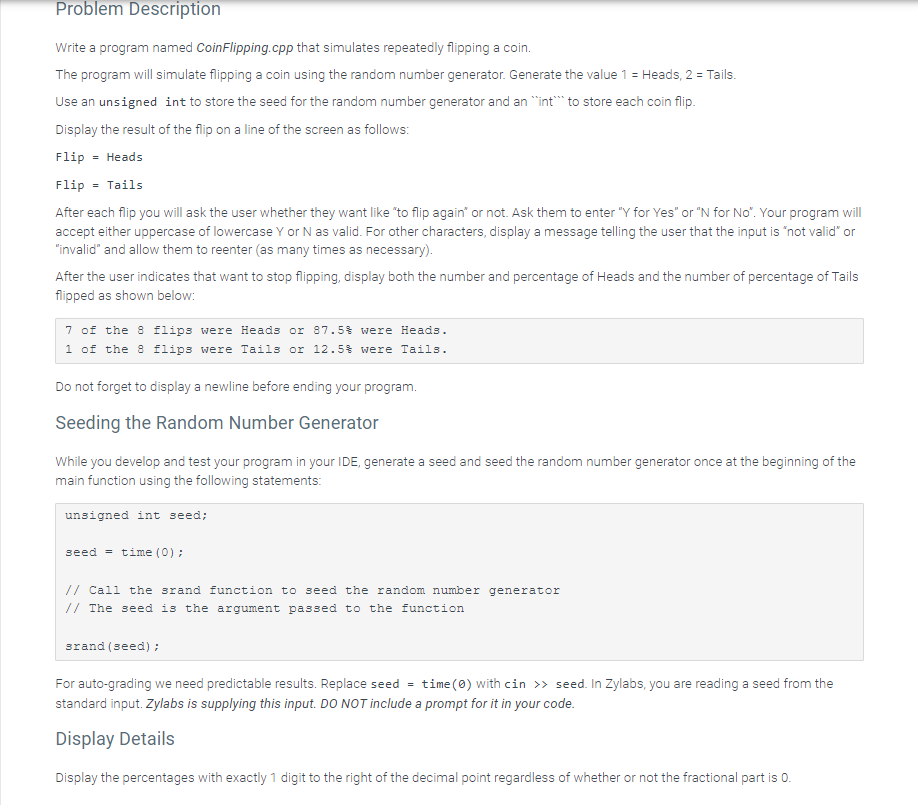 Problem Description

Write a program named CoinFlipping.cpp that simulates repeatedly flipping a coin.

The program will simulate flipping a coin using the random number generator. Generate the value 1 = Heads, 2 = Tails.

Use an unsigned int to store the seed for the random number generator and an ``int``` to store each coin flip.

Display the result of the flip on a line of the screen as follows:

Flip = Heads

Flip = Tails

After each flip you will ask the user whether they want like "to flip again" or not. Ask them to enter "Y for Yes" or "N for No". Your program will accept either uppercase of lowercase Y or N as valid. For other characters, display a message telling the user that the input is "not valid" or "invalid" and allow them to reenter (as many times as necessary).

After the user indicates that want to stop flipping, display both the number and percentage of Heads and the number of percentage of Tails flipped as shown below:

7 of the 8 flips were Heads or 87.5% were Heads.
1 of the 8 flips were Tails or 12.5% were Tails.

Do not forget to display a newline before ending your program.

Seeding the Random Number Generator

While you develop and test your program in your IDE, generate a seed and seed the random number generator once at the beginning of the main function using the following statements:

unsigned int seed;

seed = time(0);

// Call the srand function to seed the random number generator
// The seed is the argument passed to the function

srand(seed);

For auto-grading we need predictable results. Replace seed = time(0) with cin >> seed. In Zylabs, you are reading a seed from the standard input. Zylabs is supplying this input. DO NOT include a prompt for it in your code.

Display Details

Display the percentages with exactly 1 digit to the right of the decimal point regardless of whether or not the fractional part is 0.